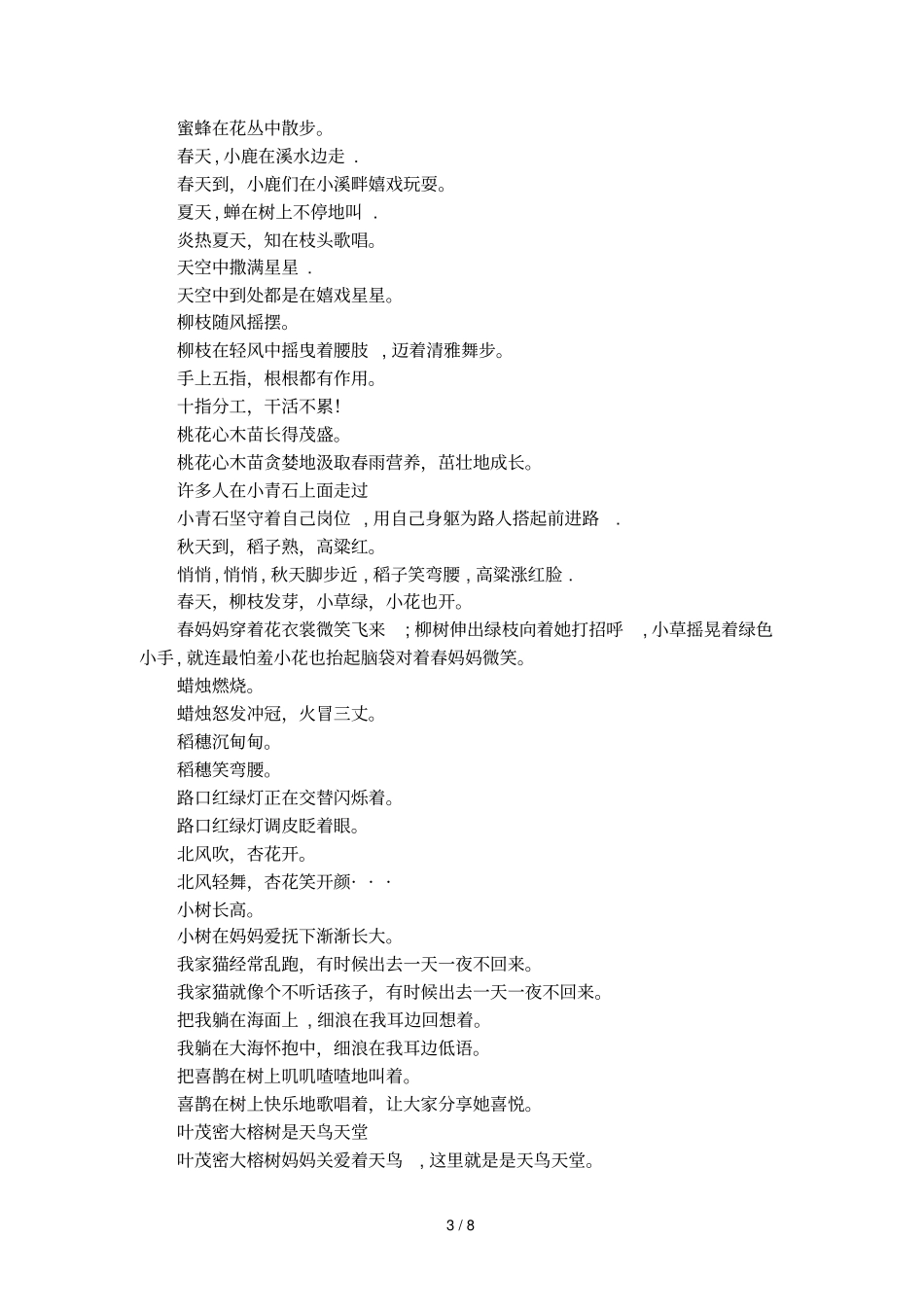 蜜蜂在花丛中散步。

春天, 小鹿在溪水边走 .

春天到, 小鹿们在小溪畔嬉戏玩耍。

夏天, 蝉在树上不停地叫 .

炎热夏天, 知在枝头歌唱。

天空中撒满星星 .

天空中到处都是在嬉戏星星。

柳枝随风摇摆。

柳枝在轻风中摇曳着腰肢 , 迈着清雅舞步。

手上五指, 根根都有作用。

十指分工, 干活不累!

桃花心木苗长得茂盛。

桃花心木苗贪婪地汲取春雨营养, 茁壮地成长。

许多人在小青石上面走过

小青石坚守着自己岗位 , 用自己身躯为路人搭起前进路 .

秋天到, 稻子熟, 高粱红。

悄悄 , 悄悄 , 秋天脚步近 , 稻子笑弯腰 , 高粱涨红脸 .

春天, 柳枝发芽, 小草绿, 小花也开。

春妈妈穿着花衣裳微笑飞来 ; 柳树伸出绿枝向着她打招呼 , 小草摇晃着绿色小手 , 就连最怕羞小花也抬起脑袋对着春妈妈微笑。

蜡烛燃烧。

蜡烛怒发冲冠, 火冒三丈。

稻穗沉甸甸。

稻穗笑弯腰。

路口红绿灯正在交替闪烁着。

路口红绿灯调皮眨着眼。

北风吹, 杏花开。

北风轻舞, 杏花笑开颜· · ·

小树长高。

小树在妈妈爱抚下渐渐长大。

我家猫经常乱跑, 有时候出去一天一夜不回来。

我家猫就像个不听话孩子, 有时候出去一天一夜不回来。

把我躺在海面上 , 细浪在我耳边回想着。

我躺在大海怀抱中, 细浪在我耳边低语。

把喜鹊在树上叽叽喳喳地叫着。

喜鹊在树上快乐地歌唱着, 让大家分享她喜悦。

叶茂密大榕树是天鸟天堂

叶茂密大榕树妈妈关爱着天鸟 , 这里就是是天鸟天堂。

3 / 8